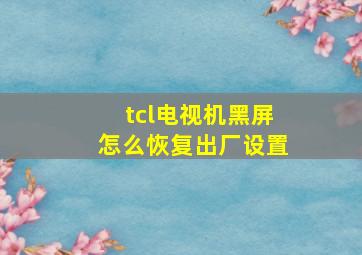 tcl电视机黑屏
怎么恢复出厂设置